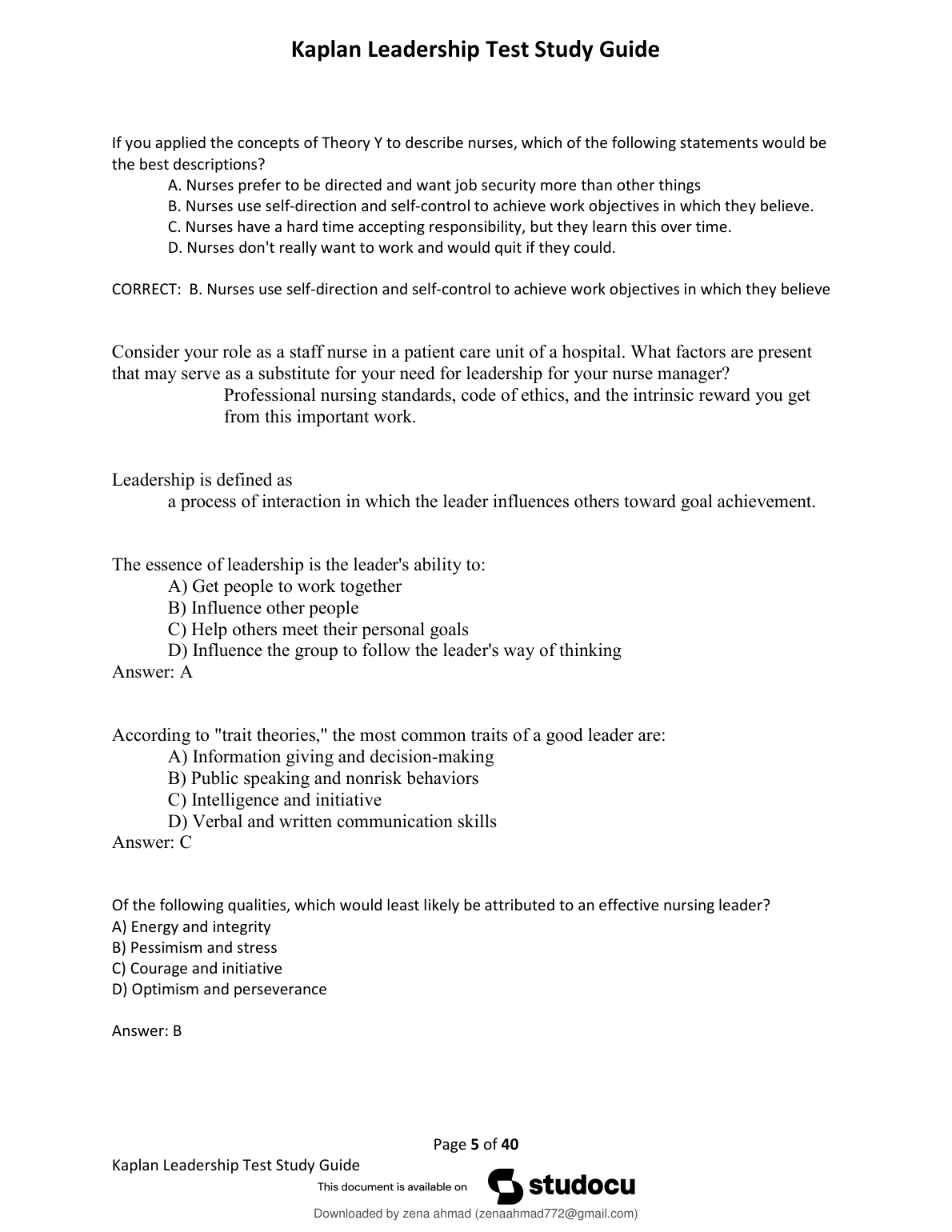 Kaplan Leadership Test Study Guide

If you applied the concepts of Theory Y to describe nurses, which of the following statements would be the best descriptions?

A. Nurses prefer to be directed and want job security more than other things
B. Nurses use self-direction and self-control to achieve work objectives in which they believe.
C. Nurses have a hard time accepting responsibility, but they learn this over time.
D. Nurses don't really want to work and would quit if they could.

CORRECT: B. Nurses use self-direction and self-control to achieve work objectives in which they believe

Consider your role as a staff nurse in a patient care unit of a hospital. What factors are present that may serve as a substitute for your need for leadership for your nurse manager?

Professional nursing standards, code of ethics, and the intrinsic reward you get from this important work.

Leadership is defined as

a process of interaction in which the leader influences others toward goal achievement.

The essence of leadership is the leader's ability to:

A) Get people to work together
B) Influence other people
C) Help others meet their personal goals
D) Influence the group to follow the leader's way of thinking

Answer: A

According to "trait theories," the most common traits of a good leader are:

A) Information giving and decision-making
B) Public speaking and nonrisk behaviors
C) Intelligence and initiative
D) Verbal and written communication skills

Answer: C

Of the following qualities, which would least likely be attributed to an effective nursing leader?
A) Energy and integrity
B) Pessimism and stress
C) Courage and initiative
D) Optimism and perseverance

Answer: B

Page 5 of 40

Kaplan Leadership Test Study Guide

This document is available on studocu

Downloaded by zena ahmad (zenaahmad772@gmail.com)